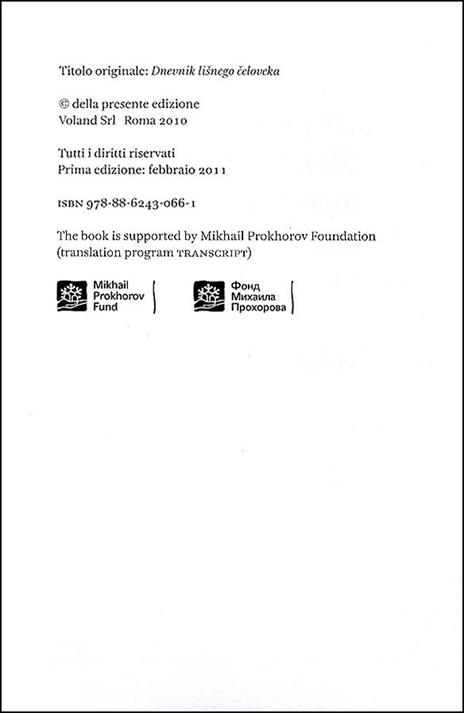 Titolo originale: Dnevnik lišnego čeloveka

© della presente edizione
Voland Srl Roma 2010

Tutti i diritti riservati
Prima edizione: febbraio 2011

ISBN 978-88-6243-066-1

The book is supported by Mikhail Prokhorov Foundation
(translation program TRANSCRIPT)

Mikhail
Prokhorov
Fund

Фонд
Михаила
Прохорова